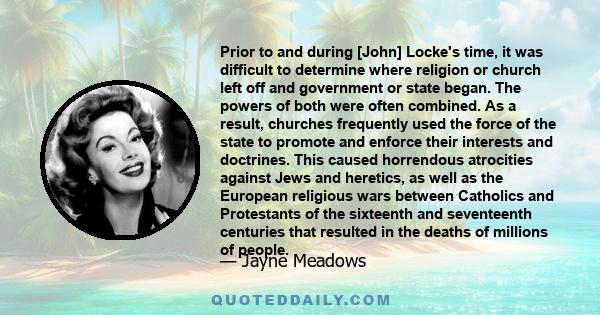 Prior to and during [John] Locke's time, it was difficult to determine where religion or church left off and government or state began. The powers of both were often combined. As a result, churches frequently used the force of the state to promote and enforce their interests and doctrines. This caused horrendous atrocities against Jews and heretics, as well as the European religious wars between Catholics and Protestants of the sixteenth and seventeenth centuries that resulted in the deaths of millions of people.

— Jayne Meadows

QUOTEDDAILY.COM